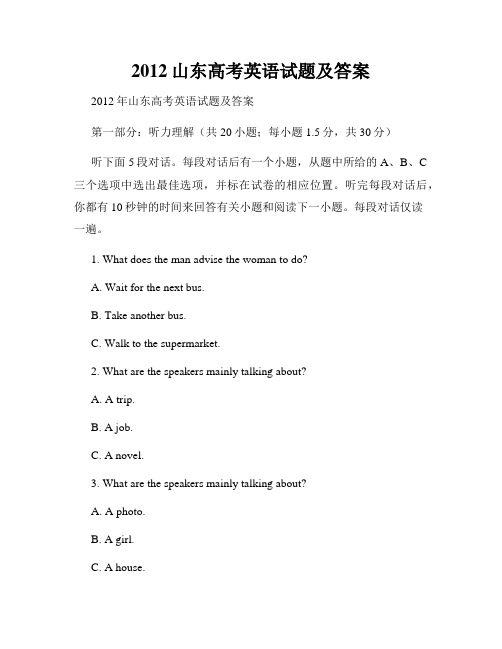 2012 山东高考英语试题及答案

2012 年山东高考英语试题及答案

第一部分：听力理解（共 20 小题；每小题 1.5 分，共 30 分）

听下面 5 段对话。每段对话后有一个小题，从题中所给的 A、B、C 三个选项中选出最佳选项，并标在试卷的相应位置。听完每段对话后，你都有 10 秒钟的时间来回答有关小题和阅读下一小题。每段对话仅读一遍。

1. What does the man advise the woman to do?

A. Wait for the next bus.

B. Take another bus.

C. Walk to the supermarket.

2. What are the speakers mainly talking about?

A. A trip.

B. A job.

C. A novel.

3. What are the speakers mainly talking about?

A. A photo.

B. A girl.

C. A house.